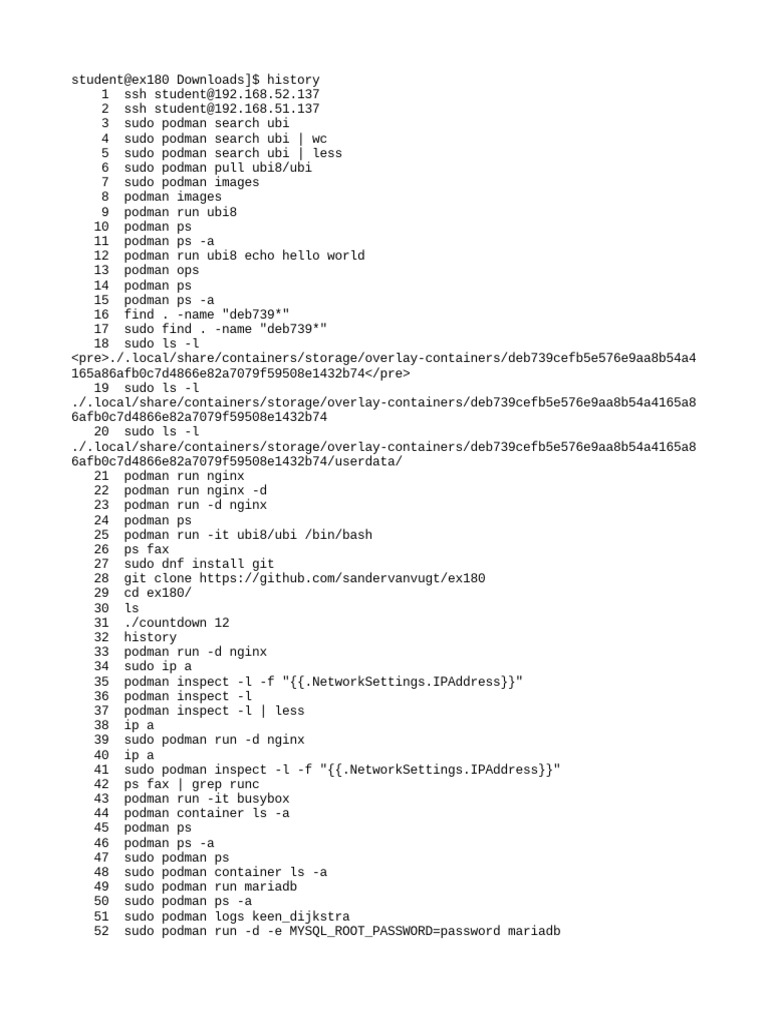 student@ex180 Downloads]$ history
1 ssh student@192.168.52.137
2 ssh student@192.168.51.137
3 sudo podman search ubi
4 sudo podman search ubi | wc
5 sudo podman search ubi | less
6 sudo podman pull ubi8/ubi
7 sudo podman images
8 podman images
9 podman run ubi8
10 podman ps
11 podman ps -a
12 podman run ubi8 echo hello world
13 podman ops
14 podman ps
15 podman ps -a
16 find . -name "deb739*"
17 sudo find . -name "deb739*"
18 sudo ls -l
<pre>./.local/share/containers/storage/overlay-containers/deb739cefb5e576e9aa8b54a4165a86afb0c7d4866e82a7079f59508e1432b74</pre>
19 sudo ls -l
./.local/share/containers/storage/overlay-containers/deb739cefb5e576e9aa8b54a4165a86afb0c7d4866e82a7079f59508e1432b74
20 sudo ls -l
./.local/share/containers/storage/overlay-containers/deb739cefb5e576e9aa8b54a4165a86afb0c7d4866e82a7079f59508e1432b74/userdata/
21 podman run nginx
22 podman run nginx -d
23 podman run -d nginx
24 podman ps
25 podman run -it ubi8/ubi /bin/bash
26 ps fax
27 sudo dnf install git
28 git clone https://github.com/sandervanvugt/ex180
29 cd ex180/
30 ls
31 ./countdown 12
32 history
33 podman run -d nginx
34 sudo ip a
35 podman inspect -l -f "{{.NetworkSettings.IPAddress}}"
36 podman inspect -l
37 podman inspect -l | less
38 ip a
39 sudo podman run -d nginx
40 ip a
41 sudo podman inspect -l -f "{{.NetworkSettings.IPAddress}}"
42 ps fax | grep runc
43 podman run -it busybox
44 podman container ls -a
45 podman ps
46 podman ps -a
47 sudo podman ps
48 sudo podman container ls -a
49 sudo podman run mariadb
50 sudo podman ps -a
51 sudo podman logs keen_dijkstra
52 sudo podman run -d -e MYSQL_ROOT_PASSWORD=password mariadb